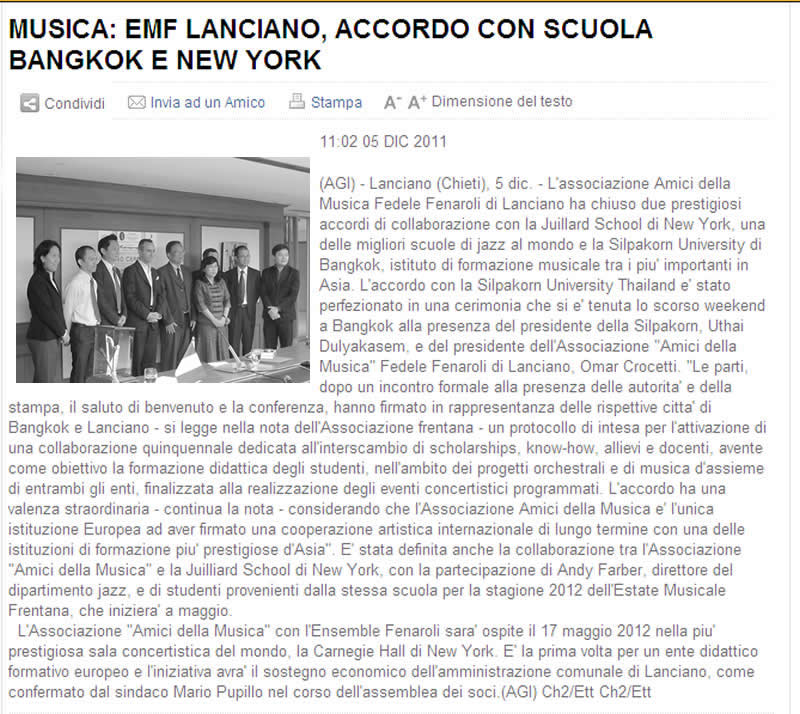 MUSICA: EMF LANCIANO, ACCORDO CON SCUOLA BANGKOK E NEW YORK

Condividi Invia ad un Amico Stampa A⁻ A⁺ Dimensione del testo

11:02 05 DIC 2011

(AGI) - Lanciano (Chieti), 5 dic. - L'associazione Amici della Musica Fedele Fenaroli di Lanciano ha chiuso due prestigiosi accordi di collaborazione con la Juillard School di New York, una delle migliori scuole di jazz al mondo e la Silpakorn University di Bangkok, istituto di formazione musicale tra i piu' importanti in Asia. L'accordo con la Silpakorn University Thailand e' stato perfezionato in una cerimonia che si e' tenuta lo scorso weekend a Bangkok alla presenza del presidente della Silpakorn, Uthai Dulyakasem, e del presidente dell'Associazione "Amici della Musica" Fedele Fenaroli di Lanciano, Omar Crocetti. "Le parti, dopo un incontro formale alla presenza delle autorita' e della stampa, il saluto di benvenuto e la conferenza, hanno firmato in rappresentanza delle rispettive citta' di Bangkok e Lanciano - si legge nella nota dell'Associazione frentana - un protocollo di intesa per l'attivazione di una collaborazione quinquennale dedicata all'interscambio di scholarships, know-how, allievi e docenti, avente come obiettivo la formazione didattica degli studenti, nell'ambito dei progetti orchestrali e di musica d'assieme di entrambi gli enti, finalizzata alla realizzazione degli eventi concertistici programmati. L'accordo ha una valenza straordinaria - continua la nota - considerando che l'Associazione Amici della Musica e' l'unica istituzione Europea ad aver firmato una cooperazione artistica internazionale di lungo termine con una delle istituzioni di formazione piu' prestigiose d'Asia". E' stata definita anche la collaborazione tra l'Associazione "Amici della Musica" e la Juilliard School di New York, con la partecipazione di Andy Farber, direttore del dipartimento jazz, e di studenti provenienti dalla stessa scuola per la stagione 2012 dell'Estate Musicale Frentana, che iniziera' a maggio.

L'Associazione "Amici della Musica" con l'Ensemble Fenaroli sara' ospite il 17 maggio 2012 nella piu' prestigiosa sala concertistica del mondo, la Carnegie Hall di New York. E' la prima volta per un ente didattico formativo europeo e l'iniziativa avra' il sostegno economico dell'amministrazione comunale di Lanciano, come confermato dal sindaco Mario Pupillo nel corso dell'assemblea dei soci.(AGI) Ch2/Ett Ch2/Ett